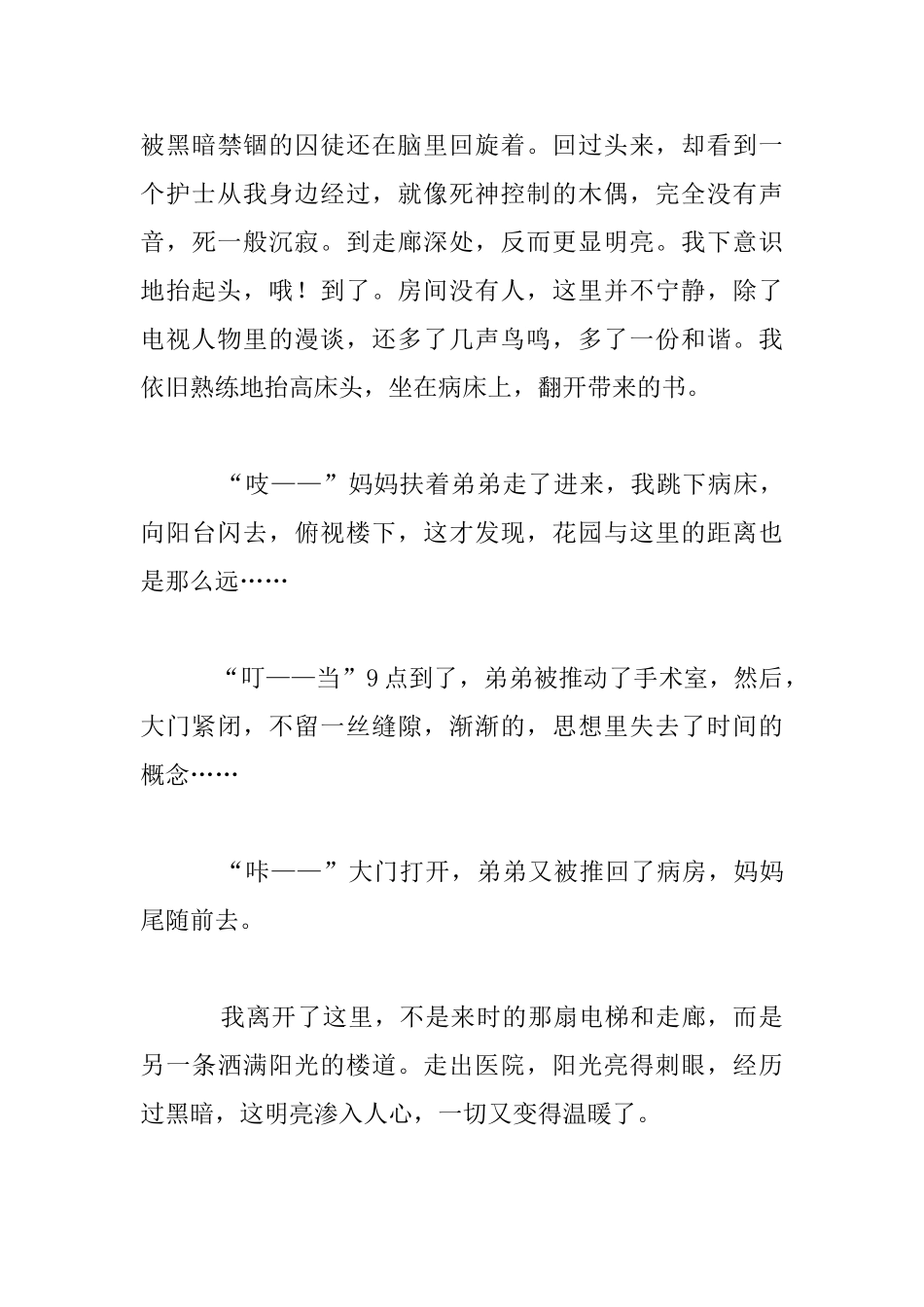 被黑暗禁锢的囚徒还在脑里回旋着。回过头来，却看到一个护士从我身边经过，就像死神控制的木偶，完全没有声音，死一般沉寂。到走廊深处，反而更显明亮。我下意识地抬起头，哦！到了。房间没有人，这里并不宁静，除了电视人物里的漫谈，还多了几声鸟鸣，多了一份和谐。我依旧熟练地抬高床头，坐在病床上，翻开带来的书。

“吱——”妈妈扶着弟弟走了进来，我跳下病床，向阳台闪去，俯视楼下，这才发现，花园与这里的距离也是那么远……

“叮——当”9点到了，弟弟被推动了手术室，然后，大门紧闭，不留一丝缝隙，渐渐的，思想里失去了时间的概念……

“咔——”大门打开，弟弟又被推回了病房，妈妈尾随前去。

我离开了这里，不是来时的那扇电梯和走廊，而是另一条洒满阳光的楼道。走出医院，阳光亮得刺眼，经历过黑暗，这明亮渗入人心，一切又变得温暖了。